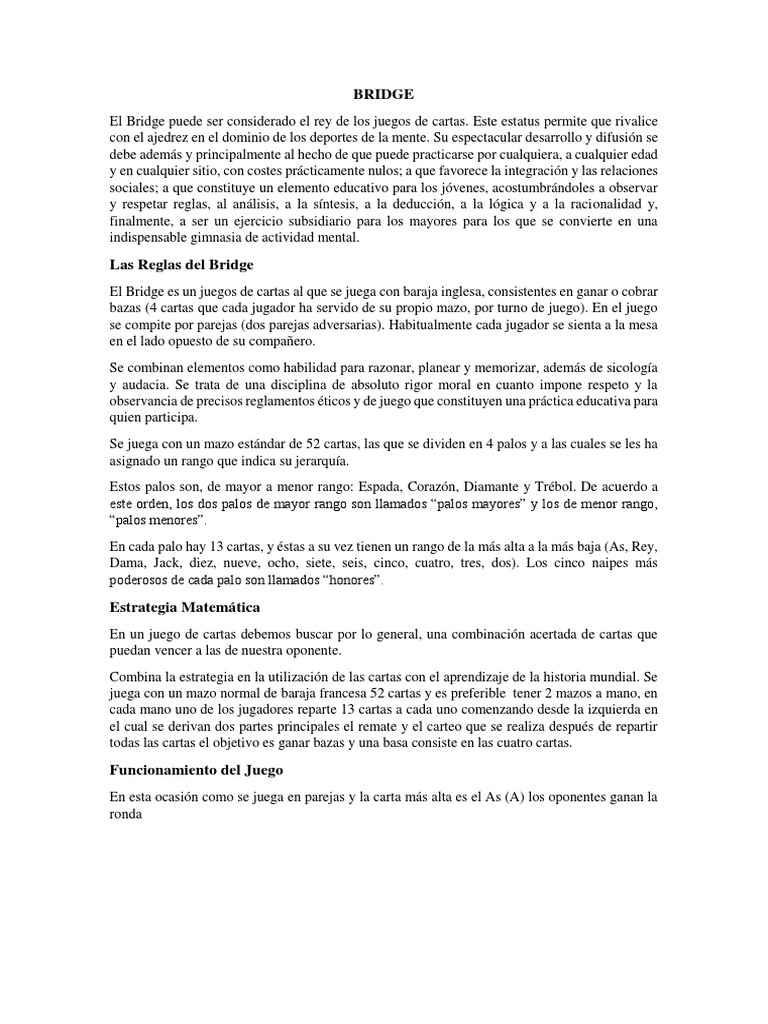 BRIDGE

El Bridge puede ser considerado el rey de los juegos de cartas. Este estatus permite que rivalice con el ajedrez en el dominio de los deportes de la mente. Su espectacular desarrollo y difusión se debe además y principalmente al hecho de que puede practicarse por cualquiera, a cualquier edad y en cualquier sitio, con costes prácticamente nulos; a que favorece la integración y las relaciones sociales; a que constituye un elemento educativo para los jóvenes, acostumbrándoles a observar y respetar reglas, al análisis, a la síntesis, a la deducción, a la lógica y a la racionalidad y, finalmente, a ser un ejercicio subsidiario para los mayores para los que se convierte en una indispensable gimnasia de actividad mental.

Las Reglas del Bridge

El Bridge es un juegos de cartas al que se juega con baraja inglesa, consistentes en ganar o cobrar bazas (4 cartas que cada jugador ha servido de su propio mazo, por turno de juego). En el juego se compite por parejas (dos parejas adversarias). Habitualmente cada jugador se sienta a la mesa en el lado opuesto de su compañero.

Se combinan elementos como habilidad para razonar, planear y memorizar, además de sicología y audacia. Se trata de una disciplina de absoluto rigor moral en cuanto impone respeto y la observancia de precisos reglamentos éticos y de juego que constituyen una práctica educativa para quien participa.

Se juega con un mazo estándar de 52 cartas, las que se dividen en 4 palos y a las cuales se les ha asignado un rango que indica su jerarquía.

Estos palos son, de mayor a menor rango: Espada, Corazón, Diamante y Trébol. De acuerdo a este orden, los dos palos de mayor rango son llamados “palos mayores” y los de menor rango, “palos menores”.

En cada palo hay 13 cartas, y éstas a su vez tienen un rango de la más alta a la más baja (As, Rey, Dama, Jack, diez, nueve, ocho, siete, seis, cinco, cuatro, tres, dos). Los cinco naipes más poderosos de cada palo son llamados “honores”.

Estrategia Matemática

En un juego de cartas debemos buscar por lo general, una combinación acertada de cartas que puedan vencer a las de nuestra oponente.

Combina la estrategia en la utilización de las cartas con el aprendizaje de la historia mundial. Se juega con un mazo normal de baraja francesa 52 cartas y es preferible tener 2 mazos a mano, en cada mano uno de los jugadores reparte 13 cartas a cada uno comenzando desde la izquierda en el cual se derivan dos partes principales el remate y el carteo que se realiza después de repartir todas las cartas el objetivo es ganar bazas y una basa consiste en las cuatro cartas.

Funcionamiento del Juego

En esta ocasión como se juega en parejas y la carta más alta es el As (A) los oponentes ganan la ronda